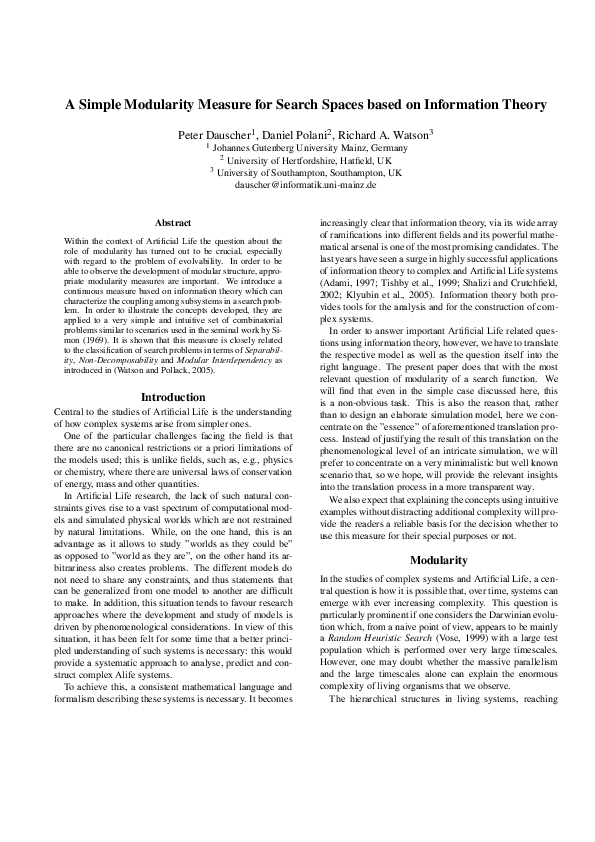 A Simple Modularity Measure for Search Spaces based on Information Theory

Peter Dauscher$^1$, Daniel Polani$^2$, Richard A. Watson$^3$
$^1$ Johannes Gutenberg University Mainz, Germany
$^2$ University of Hertfordshire, Hatfield, UK
$^3$ University of Southampton, Southampton, UK
dauscher@informatik.uni-mainz.de

Abstract

Within the context of Artificial Life the question about the role of modularity has turned out to be crucial, especially with regard to the problem of evolvability. In order to be able to observe the development of modular structure, appropriate modularity measures are important. We introduce a continuous measure based on information theory which can characterize the coupling among subsystems in a search problem. In order to illustrate the concepts developed, they are applied to a very simple and intuitive set of combinatorial problems similar to scenarios used in the seminal work by Simon (1969). It is shown that this measure is closely related to the classification of search problems in terms of Separability, Non-Decomposability and Modular Interdependency as introduced in (Watson and Pollack, 2005).

Introduction

Central to the studies of Artificial Life is the understanding of how complex systems arise from simpler ones.

One of the particular challenges facing the field is that there are no canonical restrictions or a priori limitations of the models used; this is unlike fields, such as, e.g., physics or chemistry, where there are universal laws of conservation of energy, mass and other quantities.

In Artificial Life research, the lack of such natural constraints gives rise to a vast spectrum of computational models and simulated physical worlds which are not restrained by natural limitations. While, on the one hand, this is an advantage as it allows to study "worlds as they could be" as opposed to "world as they are", on the other hand its arbitrariness also creates problems. The different models do not need to share any constraints, and thus statements that can be generalized from one model to another are difficult to make. In addition, this situation tends to favour research approaches where the development and study of models is driven by phenomenological considerations. In view of this situation, it has been felt for some time that a better principled understanding of such systems is necessary: this would provide a systematic approach to analyse, predict and construct complex Alife systems.

To achieve this, a consistent mathematical language and formalism describing these systems is necessary. It becomes increasingly clear that information theory, via its wide array of ramifications into different fields and its powerful mathematical arsenal is one of the most promising candidates. The last years have seen a surge in highly successful applications of information theory to complex and Artificial Life systems (Adami, 1997; Tishby et al., 1999; Shalizi and Crutchfield, 2002; Klyubin et al., 2005). Information theory both provides tools for the analysis and for the construction of complex systems.

In order to answer important Artificial Life related questions using information theory, however, we have to translate the respective model as well as the question itself into the right language. The present paper does that with the most relevant question of modularity of a search function. We will find that even in the simple case discussed here, this is a non-obvious task. This is also the reason that, rather than to design an elaborate simulation model, here we concentrate on the "essence" of aforementioned translation process. Instead of justifying the result of this translation on the phenomenological level of an intricate simulation, we will prefer to concentrate on a very minimalistic but well known scenario that, so we hope, will provide the relevant insights into the translation process in a more transparent way.

We also expect that explaining the concepts using intuitive examples without distracting additional complexity will provide the readers a reliable basis for the decision whether to use this measure for their special purposes or not.

Modularity

In the studies of complex systems and Artificial Life, a central question is how it is possible that, over time, systems can emerge with ever increasing complexity. This question is particularly prominent if one considers the Darwinian evolution which, from a naive point of view, appears to be mainly a Random Heuristic Search (Vose, 1999) with a large test population which is performed over very large timescales. However, one may doubt whether the massive parallelism and the large timescales alone can explain the enormous complexity of living organisms that we observe.

The hierarchical structures in living systems, reaching